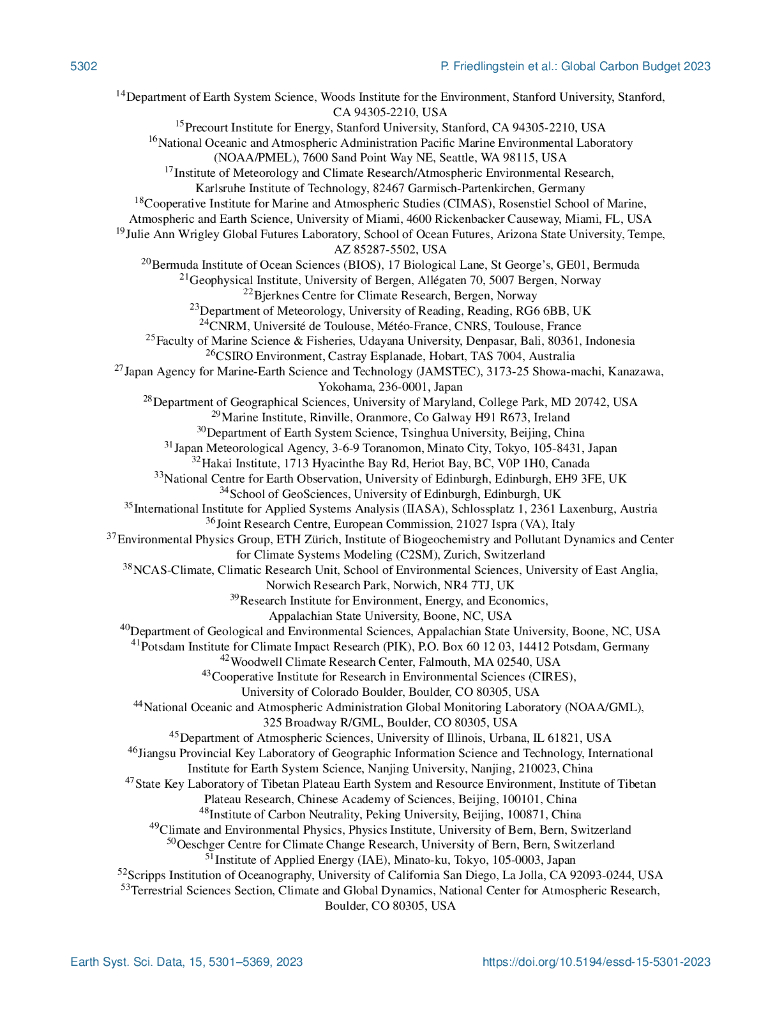 5302 P. Friedlingstein et al.: Global Carbon Budget 2023

$^{14}$Department of Earth System Science, Woods Institute for the Environment, Stanford University, Stanford, CA 94305-2210, USA
$^{15}$Precourt Institute for Energy, Stanford University, Stanford, CA 94305-2210, USA
$^{16}$National Oceanic and Atmospheric Administration Pacific Marine Environmental Laboratory (NOAA/PMEL), 7600 Sand Point Way NE, Seattle, WA 98115, USA
$^{17}$Institute of Meteorology and Climate Research/Atmospheric Environmental Research, Karlsruhe Institute of Technology, 82467 Garmisch-Partenkirchen, Germany
$^{18}$Cooperative Institute for Marine and Atmospheric Studies (CIMAS), Rosenstiel School of Marine, Atmospheric and Earth Science, University of Miami, 4600 Rickenbacker Causeway, Miami, FL, USA
$^{19}$Julie Ann Wrigley Global Futures Laboratory, School of Ocean Futures, Arizona State University, Tempe, AZ 85287-5502, USA
$^{20}$Bermuda Institute of Ocean Sciences (BIOS), 17 Biological Lane, St George's, GE01, Bermuda
$^{21}$Geophysical Institute, University of Bergen, Allégaten 70, 5007 Bergen, Norway
$^{22}$Bjerknes Centre for Climate Research, Bergen, Norway
$^{23}$Department of Meteorology, University of Reading, Reading, RG6 6BB, UK
$^{24}$CNRM, Université de Toulouse, Météo-France, CNRS, Toulouse, France
$^{25}$Faculty of Marine Science & Fisheries, Udayana University, Denpasar, Bali, 80361, Indonesia
$^{26}$CSIRO Environment, Castray Esplanade, Hobart, TAS 7004, Australia
$^{27}$Japan Agency for Marine-Earth Science and Technology (JAMSTEC), 3173-25 Showa-machi, Kanazawa, Yokohama, 236-0001, Japan
$^{28}$Department of Geographical Sciences, University of Maryland, College Park, MD 20742, USA
$^{29}$Marine Institute, Rinville, Oranmore, Co Galway H91 R673, Ireland
$^{30}$Department of Earth System Science, Tsinghua University, Beijing, China
$^{31}$Japan Meteorological Agency, 3-6-9 Toranomon, Minato City, Tokyo, 105-8431, Japan
$^{32}$Hakai Institute, 1713 Hyacinthe Bay Rd, Heriot Bay, BC, V0P 1H0, Canada
$^{33}$National Centre for Earth Observation, University of Edinburgh, Edinburgh, EH9 3FE, UK
$^{34}$School of GeoSciences, University of Edinburgh, Edinburgh, UK
$^{35}$International Institute for Applied Systems Analysis (IIASA), Schlossplatz 1, 2361 Laxenburg, Austria
$^{36}$Joint Research Centre, European Commission, 21027 Ispra (VA), Italy
$^{37}$Environmental Physics Group, ETH Zürich, Institute of Biogeochemistry and Pollutant Dynamics and Center for Climate Systems Modeling (C2SM), Zurich, Switzerland
$^{38}$NCAS-Climate, Climatic Research Unit, School of Environmental Sciences, University of East Anglia, Norwich Research Park, Norwich, NR4 7TJ, UK
$^{39}$Research Institute for Environment, Energy, and Economics, Appalachian State University, Boone, NC, USA
$^{40}$Department of Geological and Environmental Sciences, Appalachian State University, Boone, NC, USA
$^{41}$Potsdam Institute for Climate Impact Research (PIK), P.O. Box 60 12 03, 14412 Potsdam, Germany
$^{42}$Woodwell Climate Research Center, Falmouth, MA 02540, USA
$^{43}$Cooperative Institute for Research in Environmental Sciences (CIRES), University of Colorado Boulder, Boulder, CO 80305, USA
$^{44}$National Oceanic and Atmospheric Administration Global Monitoring Laboratory (NOAA/GML), 325 Broadway R/GML, Boulder, CO 80305, USA
$^{45}$Department of Atmospheric Sciences, University of Illinois, Urbana, IL 61821, USA
$^{46}$Jiangsu Provincial Key Laboratory of Geographic Information Science and Technology, International Institute for Earth System Science, Nanjing University, Nanjing, 210023, China
$^{47}$State Key Laboratory of Tibetan Plateau Earth System and Resource Environment, Institute of Tibetan Plateau Research, Chinese Academy of Sciences, Beijing, 100101, China
$^{48}$Institute of Carbon Neutrality, Peking University, Beijing, 100871, China
$^{49}$Climate and Environmental Physics, Physics Institute, University of Bern, Bern, Switzerland
$^{50}$Oeschger Centre for Climate Change Research, University of Bern, Bern, Switzerland
$^{51}$Institute of Applied Energy (IAE), Minato-ku, Tokyo, 105-0003, Japan
$^{52}$Scripps Institution of Oceanography, University of California San Diego, La Jolla, CA 92093-0244, USA
$^{53}$Terrestrial Sciences Section, Climate and Global Dynamics, National Center for Atmospheric Research, Boulder, CO 80305, USA

Earth Syst. Sci. Data, 15, 5301–5369, 2023 https://doi.org/10.5194/essd-15-5301-2023